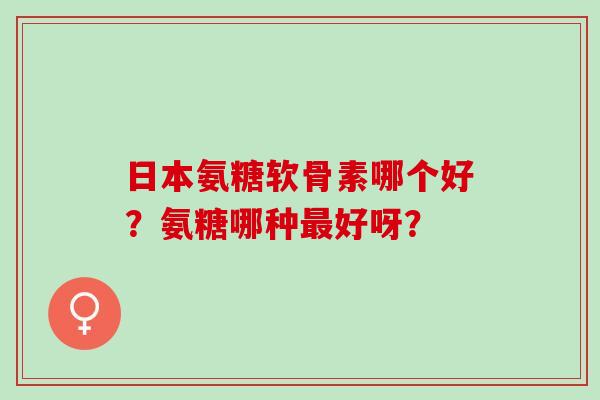 日本氨糖软骨素哪个好？氨糖哪种最好呀?